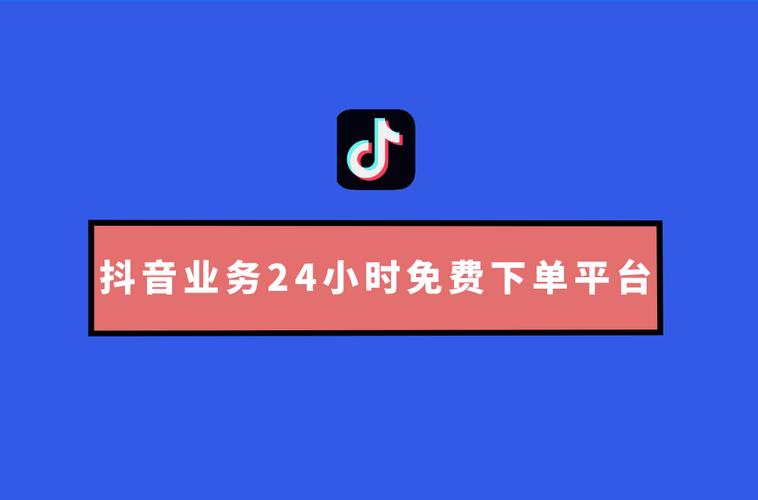 抖音业务24小时免费下单平台